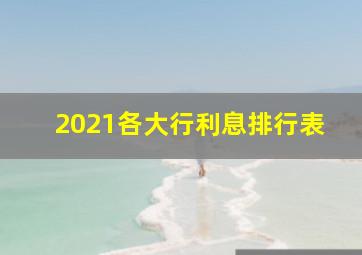 2021各大行利息排行表